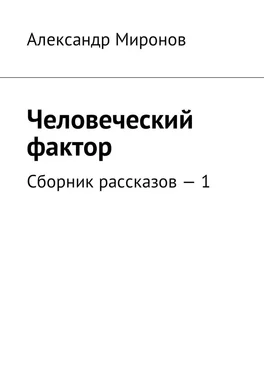 Александр Миронов

Человеческий фактор

Сборник рассказов — 1